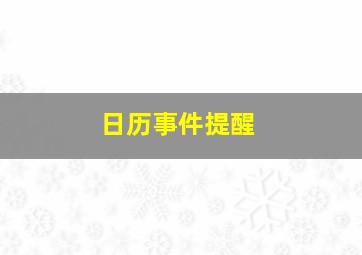 日历事件提醒